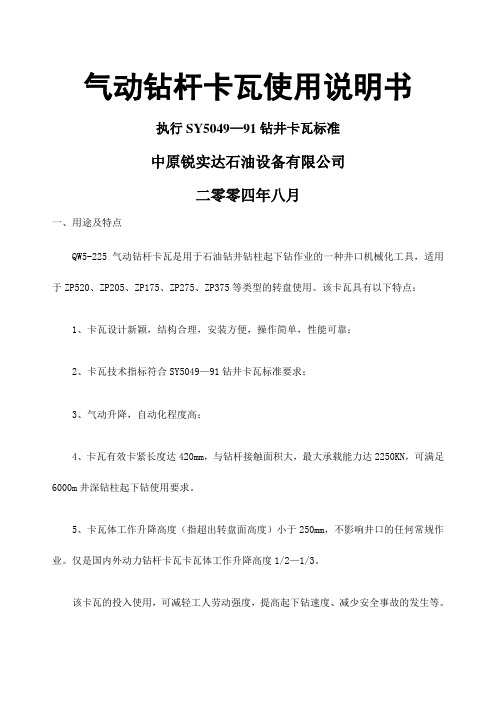 气动钻杆卡瓦使用说明书

执行 SY5049—91 钻井卡瓦标准

中原锐实达石油设备有限公司

二零零四年八月

一、用途及特点

QW5-225 气动钻杆卡瓦是用于石油钻井钻柱起下钻作业的一种井口机械化工具，适用于 ZP520、ZP205、ZP175、ZP275、ZP375 等类型的转盘使用。该卡瓦具有以下特点：

1、卡瓦设计新颖，结构合理，安装方便，操作简单，性能可靠；

2、卡瓦技术指标符合 SY5049—91 钻井卡瓦标准要求；

3、气动升降，自动化程度高；

4、卡瓦有效卡紧长度达 420mm，与钻杆接触面积大，最大承载能力达 2250KN，可满足 6000m 井深钻柱起下钻使用要求。

5、卡瓦体工作升降高度（指超出转盘面高度）小于 250mm，不影响井口的任何常规作业。仅是国内外动力钻杆卡瓦卡瓦体工作升降高度 1/2—1/3。

该卡瓦的投入使用，可减轻工人劳动强度，提高起下钻速度、减少安全事故的发生等。